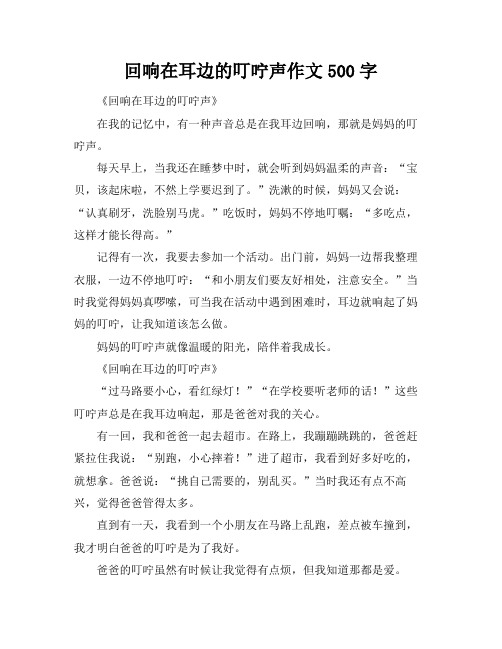 回响在耳边的叮咛声作文 500 字

《回响在耳边的叮咛声》

在我的记忆中，有一种声音总是在我耳边回响，那就是妈妈的叮咛声。

每天早上，当我还在睡梦中时，就会听到妈妈温柔的声音：“宝贝，该起床啦，不然上学要迟到了。”洗漱的时候，妈妈又会说：“认真刷牙，洗脸别马虎。”吃饭时，妈妈不停地叮嘱：“多吃点，这样才能长得高。”

记得有一次，我要去参加一个活动。出门前，妈妈一边帮我整理衣服，一边不停地叮咛：“和小朋友们要友好相处，注意安全。”当时我觉得妈妈真啰嗦，可当我在活动中遇到困难时，耳边就响起了妈妈的叮咛，让我知道该怎么做。

妈妈的叮咛声就像温暖的阳光，陪伴着我成长。

《回响在耳边的叮咛声》

“过马路要小心，看红绿灯！”“在学校要听老师的话！”这些叮咛声总是在我耳边响起，那是爸爸对我的关心。

有一回，我和爸爸一起去超市。在路上，我蹦蹦跳跳的，爸爸赶紧拉住我说：“别跑，小心摔着！”进了超市，我看到好多好吃的，就想拿。爸爸说：“挑自己需要的，别乱买。”当时我还有点不高兴，觉得爸爸管得太多。

直到有一天，我看到一个小朋友在马路上乱跑，差点被车撞到，我才明白爸爸的叮咛是为了我好。

爸爸的叮咛虽然有时候让我觉得有点烦，但我知道那都是爱。